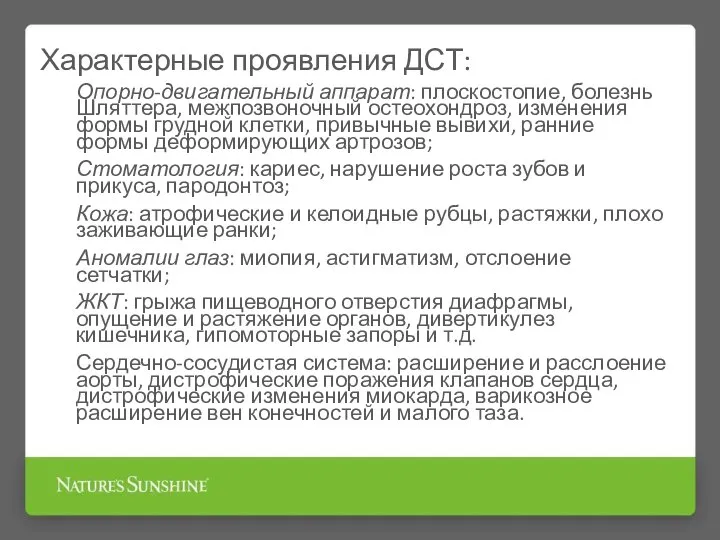 Характерные проявления ДСТ:

Опорно-двигательный аппарат: плоскостопие, болезнь Шляттера, межпозвоночный остеохондроз, изменения формы грудной клетки, привычные вывихи, ранние формы деформирующих артрозов;

Стоматология: кариес, нарушение роста зубов и прикуса, пародонтоз;

Кожа: атрофические и келоидные рубцы, растяжки, плохо заживающие ранки;

Аномалии глаз: миопия, астигматизм, отслоение сетчатки;

ЖКТ: грыжа пищеводного отверстия диафрагмы, опущение и растяжение органов, дивертикулез кишечника, гипомоторные запоры и т.д.

Сердечно-сосудистая система: расширение и расслоение аорты, дистрофические поражения клапанов сердца, дистрофические изменения миокарда, варикозное расширение вен конечностей и малого таза.

NATURE'S SUNSHINE